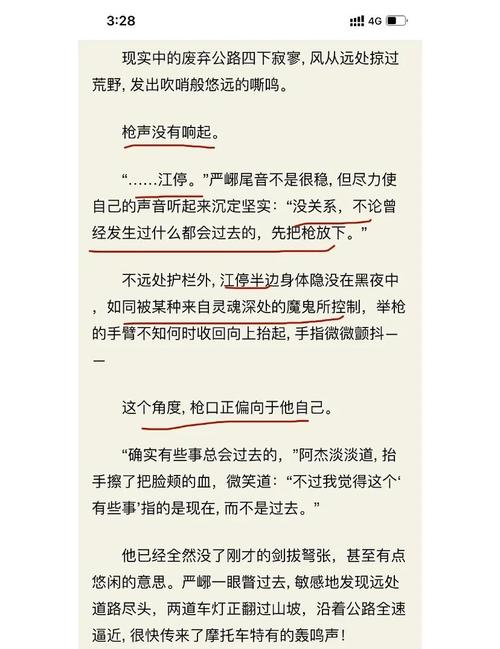 3:28

4G

现实中的废弃公路四下寂寥，风从远处掠过荒野，发出吹哨般悠远的嘶鸣。

枪声没有响起。

“……江停。”严峫尾音不是很稳，但尽力使自己的声音听起来沉定坚实：“没关系，不论曾经发生过什么都会过去的，先把枪放下。”

不远处护栏外，江停半边身体隐没在黑夜中，如同被某种来自灵魂深处的魔鬼所控制，举枪的手臂不知何时收回向上抬起，手指微微颤抖——

这个角度，枪口正偏向于他自己。

“确实有些事总会过去的，”阿杰淡淡道，抬手擦了把脸颊的血，微笑道：“不过我觉得这个‘有些事’指的是现在，而不是过去。”

他已经全然没了刚才的剑拔弩张，甚至有点悠闲的意思。严峫一眼瞥过去，敏感地发现远处道路尽头，两道车灯正翻过山坡，沿着公路全速逼近，很快传来了摩托车特有的轰鸣声！